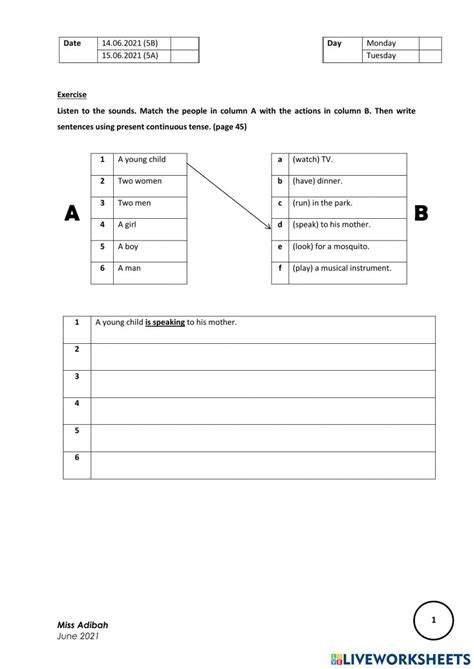 | Date | 14.06.2021 (5B) | |
|---|---|---|
| | 15.06.2021 (5A) | |

| Day | Monday | |
|---|---|---|
| | Tuesday | |

Exercise

Listen to the sounds. Match the people in column A with the actions in column B. Then write sentences using present continuous tense. (page 45)

A

| 1 | A young child |
|---|---|
| 2 | Two women |
| 3 | Two men |
| 4 | A girl |
| 5 | A boy |
| 6 | A man |

| a | (watch) TV. |
|---|---|
| b | (have) dinner. |
| c | (run) in the park. |
| d | (speak) to his mother. |
| e | (look) for a mosquito. |
| f | (play) a musical instrument. |

B

| 1 | A young child is speaking to his mother. |
|---|---|
| 2 | |
| 3 | |
| 4 | |
| 5 | |
| 6 | |

Miss Adibah
June 2021

1

LIVEWORKSHEETS